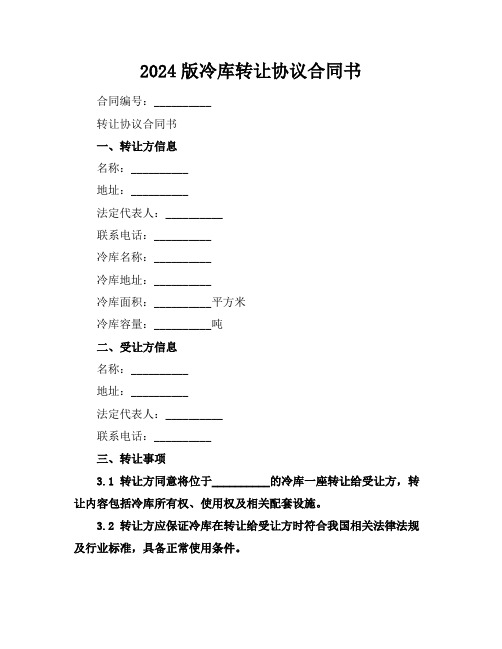 2024 版冷库转让协议合同书

合同编号：__________

转让协议合同书

一、转让方信息

名称：__________

地址：__________

法定代表人：__________

联系电话：__________

冷库名称：__________

冷库地址：__________

冷库面积：__________平方米

冷库容量：__________吨

二、受让方信息

名称：__________

地址：__________

法定代表人：__________

联系电话：__________

三、转让事项

3.1 转让方同意将位于__________的冷库一座转让给受让方，转让内容包括冷库所有权、使用权及相关配套设施。

3.2 转让方应保证冷库在转让给受让方时符合我国相关法律法规及行业标准，具备正常使用条件。